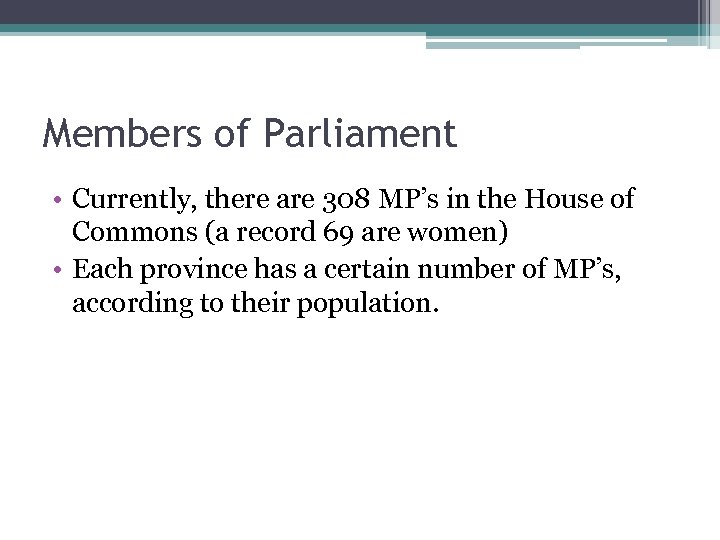 Members of Parliament

• Currently, there are 308 MP’s in the House of Commons (a record 69 are women)
• Each province has a certain number of MP’s, according to their population.